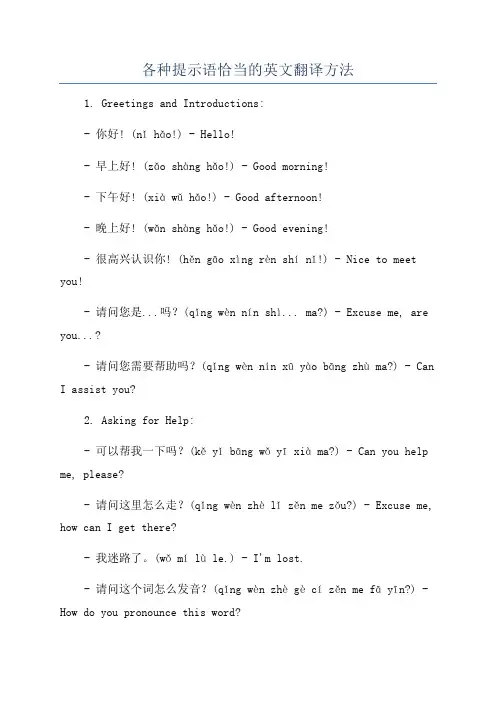 各种提示语恰当的英文翻译方法

1. Greetings and Introductions:

- 你好! (nǐ hǎo!) - Hello!

- 早上好! (zǎo shàng hǎo!) - Good morning!

- 下午好! (xià wǔ hǎo!) - Good afternoon!

- 晚上好! (wǎn shàng hǎo!) - Good evening!

- 很高兴认识你! (hěn gāo xìng rèn shí nǐ!) - Nice to meet you!

- 请问您是...吗? (qǐng wèn nín shì... ma?) - Excuse me, are you...?

- 请问您需要帮助吗? (qǐng wèn nín xū yào bāng zhù ma?) - Can I assist you?

2. Asking for Help:

- 可以帮我一下吗? (kě yǐ bāng wǒ yī xià ma?) - Can you help me, please?

- 请问这里怎么走? (qǐng wèn zhè lǐ zěn me zǒu?) - Excuse me, how can I get there?

- 我迷路了。(wǒ mí lù le.) - I'm lost.

- 请问这个词怎么发音? (qǐng wèn zhè gè cí zěn me fā yīn?) - How do you pronounce this word?